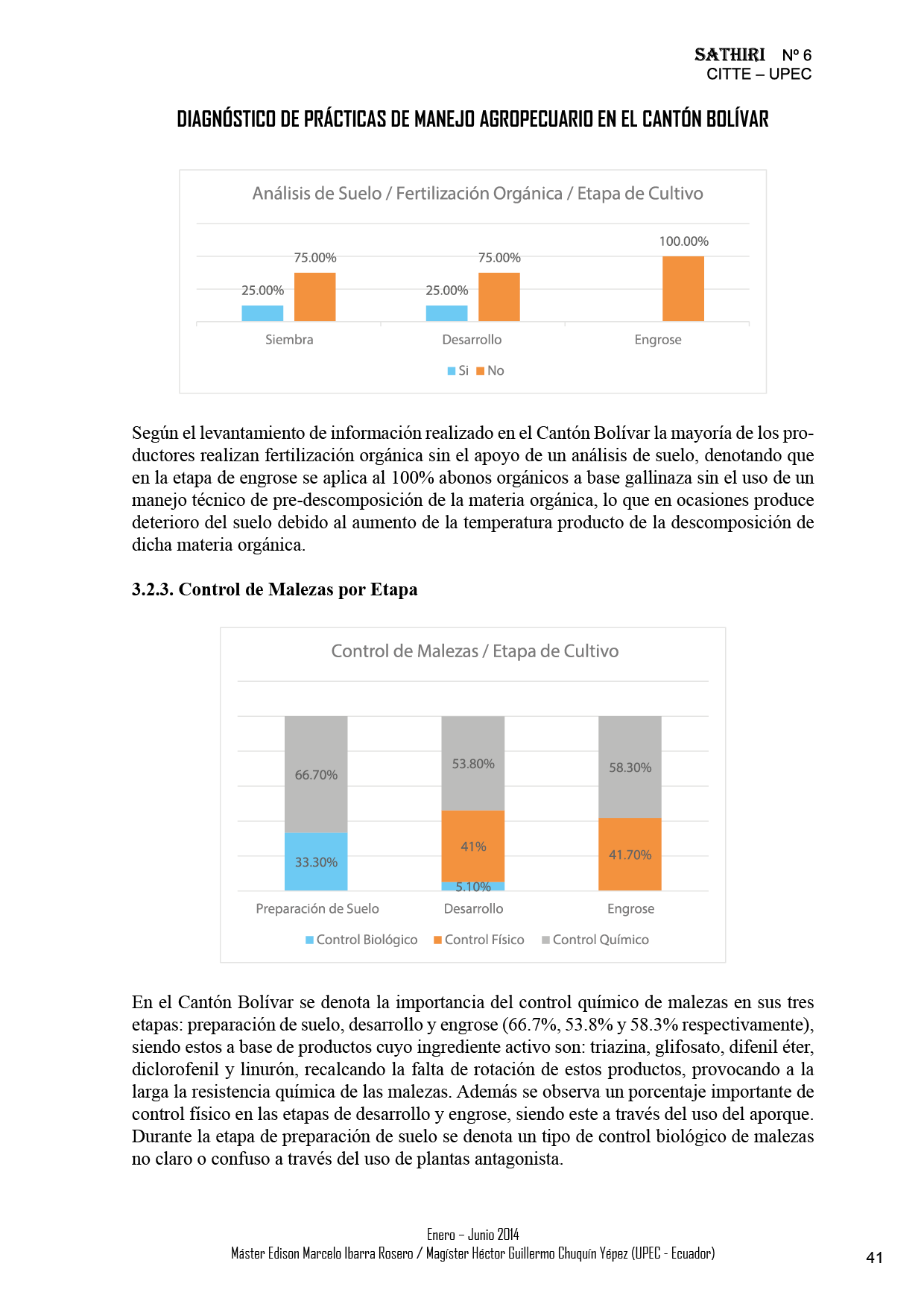 SATHIRI Nº 6
CITTE – UPEC

DIAGNÓSTICO DE PRÁCTICAS DE MANEJO AGROPECUARIO EN EL CANTÓN BOLÍVAR

Análisis de Suelo / Fertilización Orgánica / Etapa de Cultivo

25.00%
75.00%
25.00%
75.00%
100.00%

Siembra
Desarrollo
Engrose

Si No

Según el levantamiento de información realizado en el Cantón Bolívar la mayoría de los productores realizan fertilización orgánica sin el apoyo de un análisis de suelo, denotando que en la etapa de engrose se aplica al 100% abonos orgánicos a base gallinaza sin el uso de un manejo técnico de pre-descomposición de la materia orgánica, lo que en ocasiones produce deterioro del suelo debido al aumento de la temperatura producto de la descomposición de dicha materia orgánica.

3.2.3. Control de Malezas por Etapa

Control de Malezas / Etapa de Cultivo

66.70%
33.30%
53.80%
41%
5.10%
58.30%
41.70%

Preparación de Suelo
Desarrollo
Engrose

Control Biológico Control Físico Control Químico

En el Cantón Bolívar se denota la importancia del control químico de malezas en sus tres etapas: preparación de suelo, desarrollo y engrose (66.7%, 53.8% y 58.3% respectivamente), siendo estos a base de productos cuyo ingrediente activo son: triazina, glifosato, difenil éter, diclorofenil y linurón, recalcando la falta de rotación de estos productos, provocando a la larga la resistencia química de las malezas. Además se observa un porcentaje importante de control físico en las etapas de desarrollo y engrose, siendo este a través del uso del aporque. Durante la etapa de preparación de suelo se denota un tipo de control biológico de malezas no claro o confuso a través del uso de plantas antagonista.

Enero – Junio 2014
Máster Edison Marcelo Ibarra Rosero / Magíster Héctor Guillermo Chuquín Yépez (UPEC - Ecuador)
41